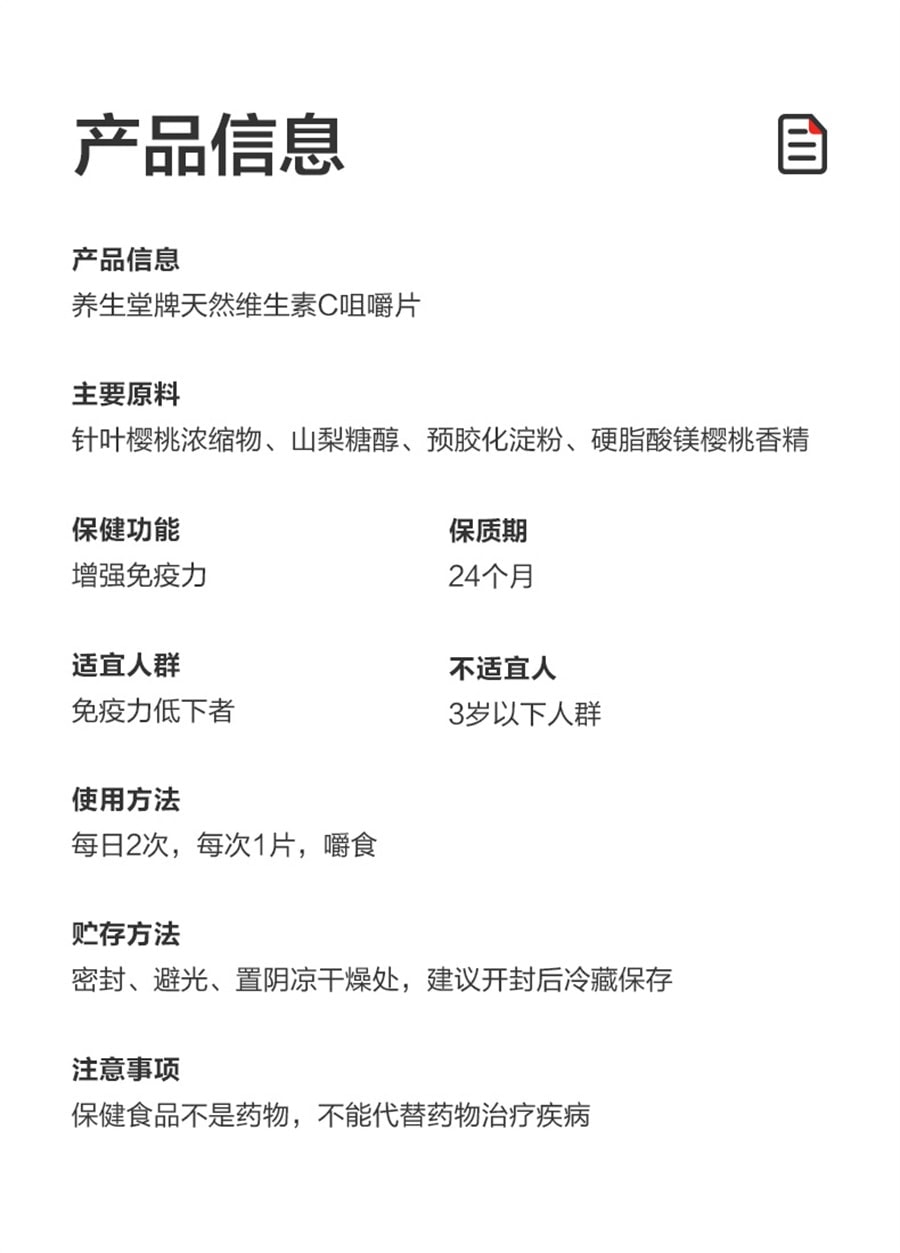 产品信息

产品信息
养生堂牌天然维生素C咀嚼片

主要原料
针叶樱桃浓缩物、山梨糖醇、预胶化淀粉、硬脂酸镁樱桃香精

保健功能
增强免疫力

保质期
24个月

适宜人群
免疫力低下者

不适宜人
3岁以下人群

使用方法
每日2次，每次1片，嚼食

贮存方法
密封、避光、置阴凉干燥处，建议开封后冷藏保存

注意事项
保健食品不是药物，不能代替药物治疗疾病